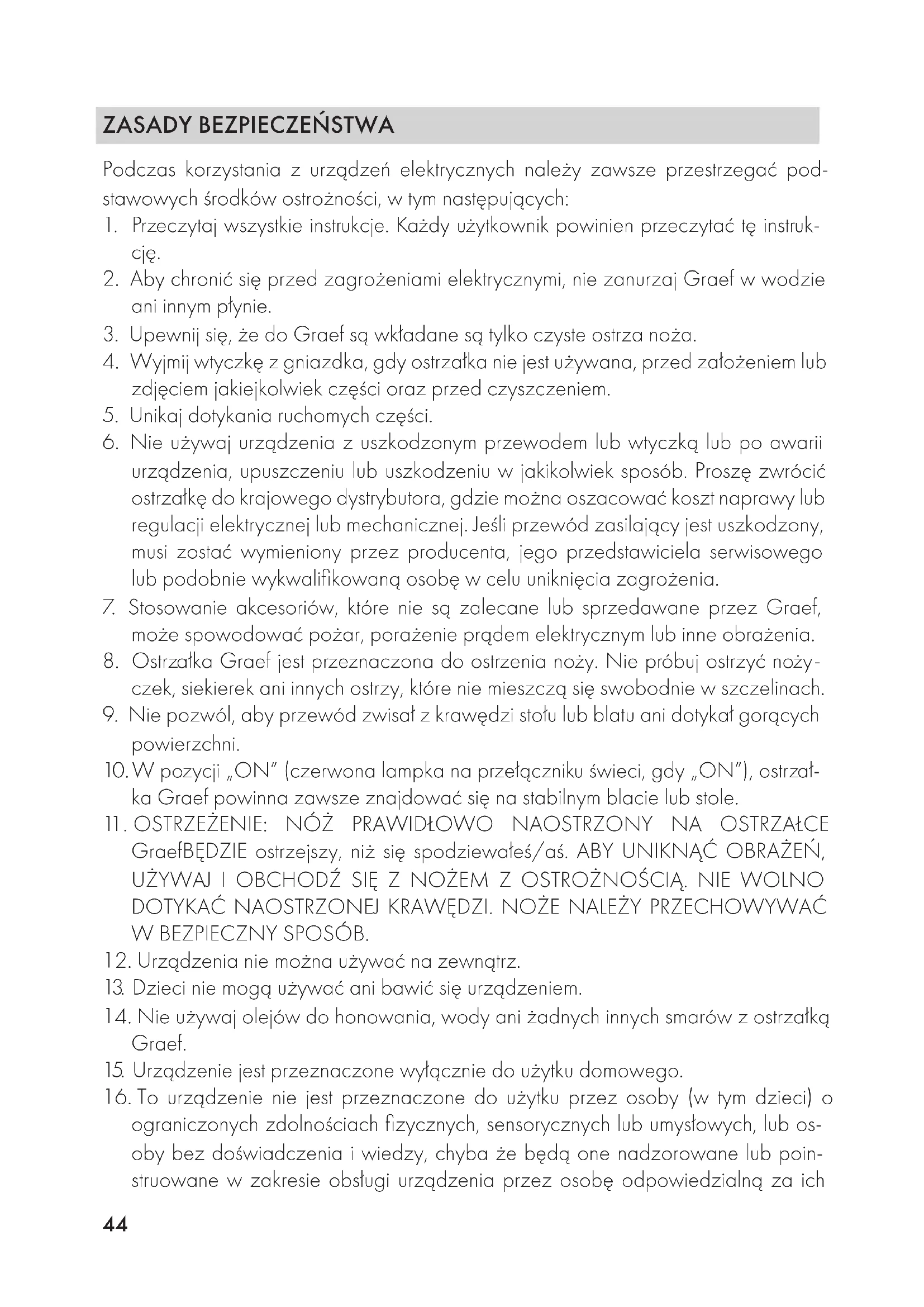 ZASADY BEZPIECZEŃSTWA

Podczas korzystania z urządzeń elektrycznych należy zawsze przestrzegać podstawowych środków ostrożności, w tym następujących:
1. Przeczytaj wszystkie instrukcje. Każdy użytkownik powinien przeczytać tę instrukcję.
2. Aby chronić się przed zagrożeniami elektrycznymi, nie zanurzaj Graef w wodzie ani innym płynie.
3. Upewnij się, że do Graef są wkładane są tylko czyste ostrza noża.
4. Wyjmij wtyczkę z gniazdka, gdy ostrzałka nie jest używana, przed założeniem lub zdjęciem jakiejkolwiek części oraz przed czyszczeniem.
5. Unikaj dotykania ruchomych części.
6. Nie używaj urządzenia z uszkodzonym przewodem lub wtyczką lub po awarii urządzenia, upuszczeniu lub uszkodzeniu w jakikolwiek sposób. Proszę zwrócić ostrzałkę do krajowego dystrybutora, gdzie można oszacować koszt naprawy lub regulacji elektrycznej lub mechanicznej. Jeśli przewód zasilający jest uszkodzony, musi zostać wymieniony przez producenta, jego przedstawiciela serwisowego lub podobnie wykwalifikowaną osobę w celu uniknięcia zagrożenia.
7. Stosowanie akcesoriów, które nie są zalecane lub sprzedawane przez Graef, może spowodować pożar, porażenie prądem elektrycznym lub inne obrażenia.
8. Ostrzałka Graef jest przeznaczona do ostrzenia noży. Nie próbuj ostrzyć nożyczek, siekierek ani innych ostrzy, które nie mieszczą się swobodnie w szczelinach.
9. Nie pozwól, aby przewód zwisał z krawędzi stołu lub blatu ani dotykał gorących powierzchni.
10. W pozycji „ON" (czerwona lampka na przełączniku świeci, gdy „ON"), ostrzałka Graef powinna zawsze znajdować się na stabilnym blacie lub stole.
11. OSTRZEŻENIE: NÓŻ PRAWIDŁOWO NAOSTRZONY NA OSTRZAŁCE GraefBĘDZIE ostrzejszy, niż się spodziewałeś/aś. ABY UNIKNĄĆ OBRAŻEŃ, UŻYWAJ I OBCHODŹ SIĘ Z NOŻEM Z OSTROŻNOŚCIĄ. NIE WOLNO DOTYKAĆ NAOSTRZONEJ KRAWĘDZI. NOŻE NALEŻY PRZECHOWYWAĆ W BEZPIECZNY SPOSÓB.
12. Urządzenia nie można używać na zewnątrz.
13. Dzieci nie mogą używać ani bawić się urządzeniem.
14. Nie używaj olejów do honowania, wody ani żadnych innych smarów z ostrzałką Graef.
15. Urządzenie jest przeznaczone wyłącznie do użytku domowego.
16. To urządzenie nie jest przeznaczone do użytku przez osoby (w tym dzieci) o ograniczonych zdolnościach fizycznych, sensorycznych lub umysłowych, lub osoby bez doświadczenia i wiedzy, chyba że będą one nadzorowane lub poinstruowane w zakresie obsługi urządzenia przez osobę odpowiedzialną za ich

44